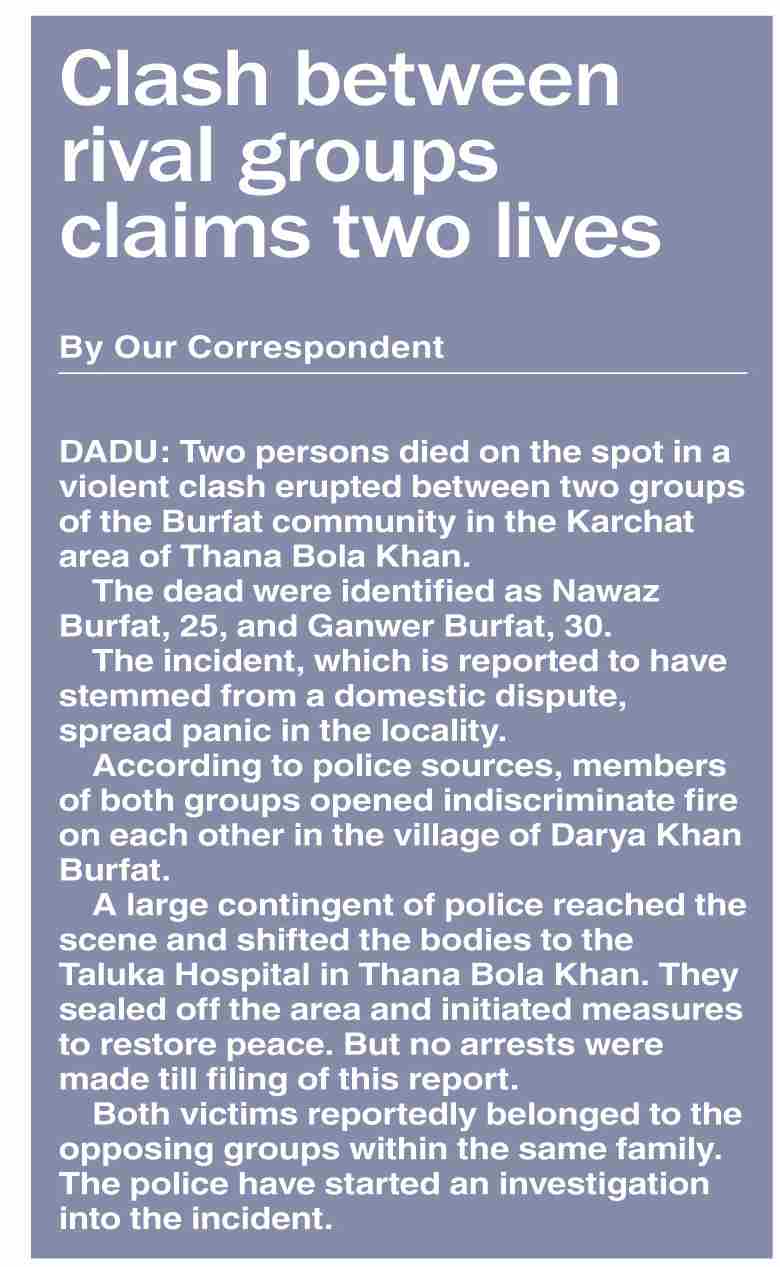 Clash between rival groups claims two lives

By Our Correspondent

DADU: Two persons died on the spot in a violent clash erupted between two groups of the Burfat community in the Karchat area of Thana Bola Khan.

The dead were identified as Nawaz Burfat, 25, and Ganwer Burfat, 30.

The incident, which is reported to have stemmed from a domestic dispute, spread panic in the locality.

According to police sources, members of both groups opened indiscriminate fire on each other in the village of Darya Khan Burfat.

A large contingent of police reached the scene and shifted the bodies to the Taluka Hospital in Thana Bola Khan. They sealed off the area and initiated measures to restore peace. But no arrests were made till filing of this report.

Both victims reportedly belonged to the opposing groups within the same family. The police have started an investigation into the incident.